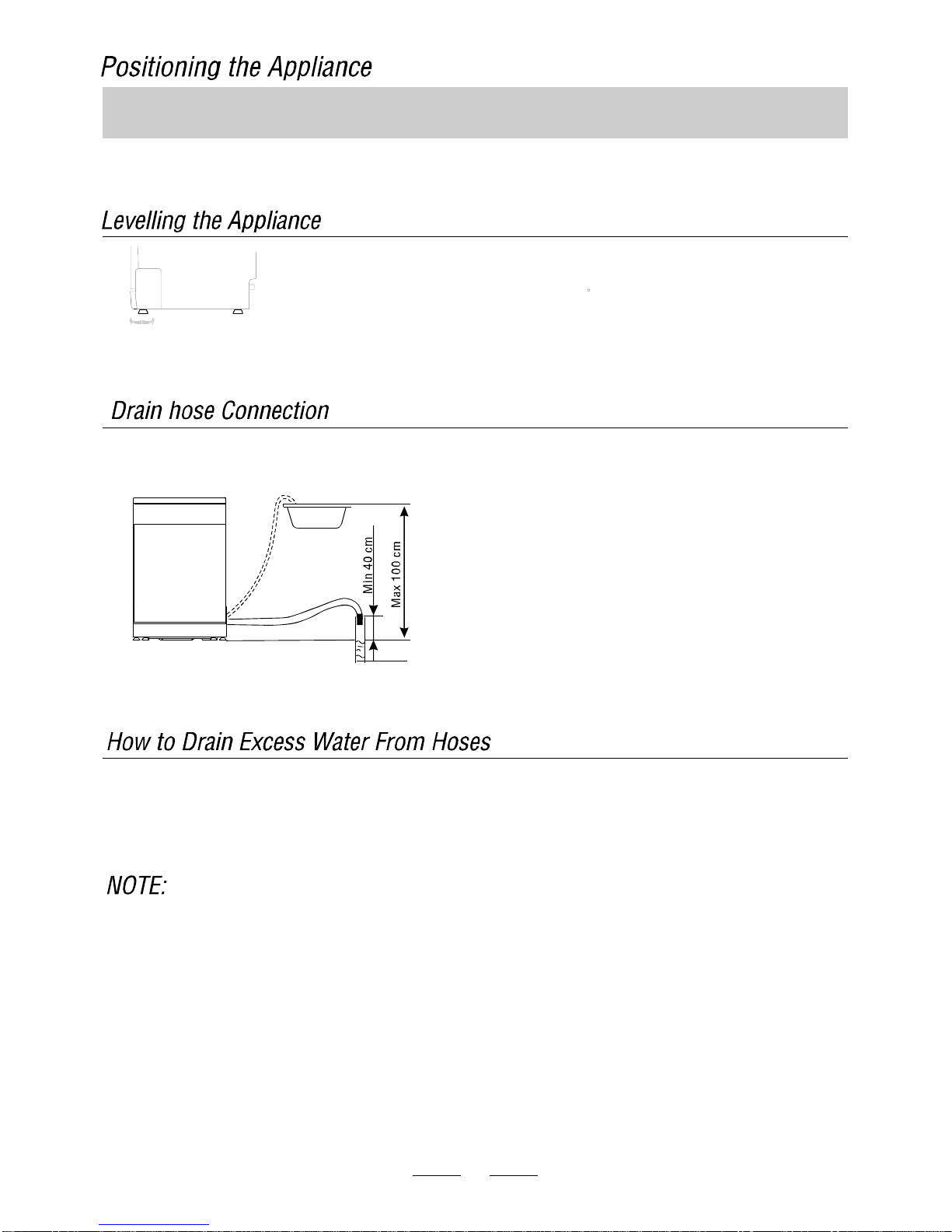 Positioning the Appliance

Levelling the Appliance

Drain hose Connection

Min 40 cm

Max 100 cm

How to Drain Excess Water From Hoses

NOTE: